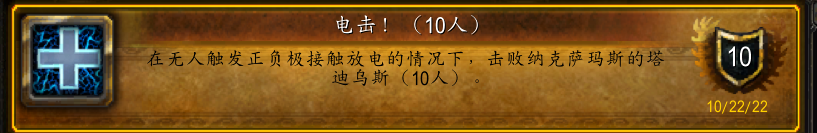 电击！（10人）

在无人触发正负极接触放电的情况下，击败纳克萨玛斯的塔迪乌斯（10人）。

10

10/22/22